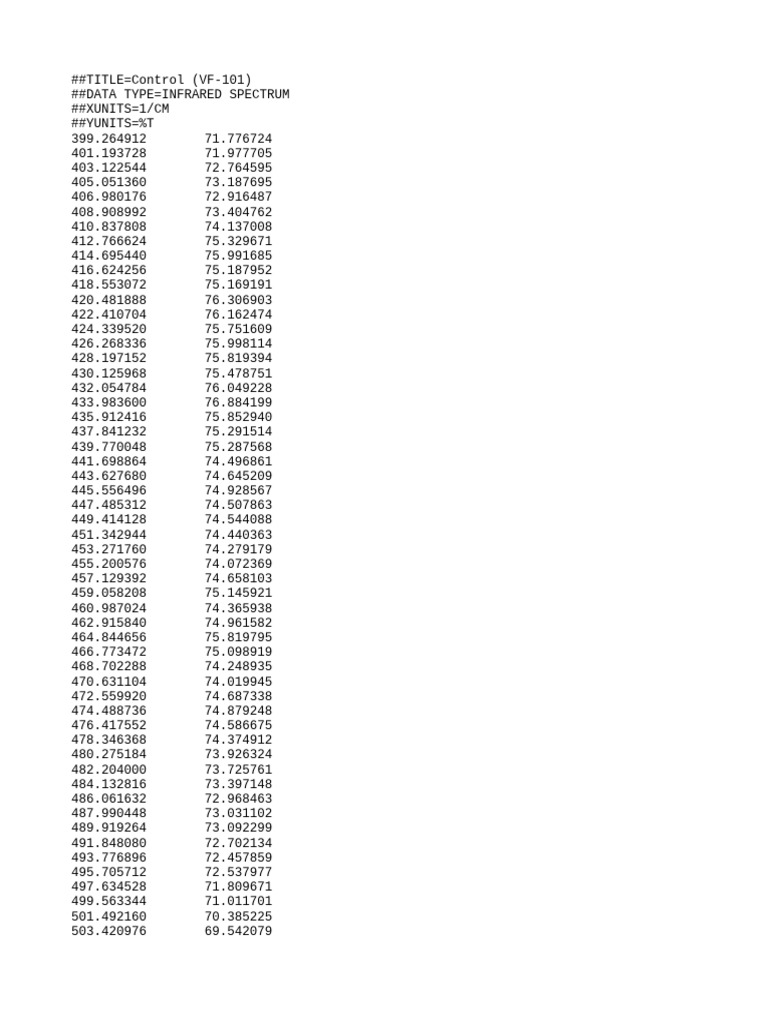 ##TITLE=Control (VF-101)
##DATA TYPE=INFRARED SPECTRUM
##XUNITS=1/CM
##YUNITS=%T
399.264912 71.776724
401.193728 71.977705
403.122544 72.764595
405.051360 73.187695
406.980176 72.916487
408.908992 73.404762
410.837808 74.137008
412.766624 75.329671
414.695440 75.991685
416.624256 75.187952
418.553072 75.169191
420.481888 76.306903
422.410704 76.162474
424.339520 75.751609
426.268336 75.998114
428.197152 75.819394
430.125968 75.478751
432.054784 76.049228
433.983600 76.884199
435.912416 75.852940
437.841232 75.291514
439.770048 75.287568
441.698864 74.496861
443.627680 74.645209
445.556496 74.928567
447.485312 74.507863
449.414128 74.544088
451.342944 74.440363
453.271760 74.279179
455.200576 74.072369
457.129392 74.658103
459.058208 75.145921
460.987024 74.365938
462.915840 74.961582
464.844656 75.819795
466.773472 75.098919
468.702288 74.248935
470.631104 74.019945
472.559920 74.687338
474.488736 74.879248
476.417552 74.586675
478.346368 74.374912
480.275184 73.926324
482.204000 73.725761
484.132816 73.397148
486.061632 72.968463
487.990448 73.031102
489.919264 73.092299
491.848080 72.702134
493.776896 72.457859
495.705712 72.537977
497.634528 71.809671
499.563344 71.011701
501.492160 70.385225
503.420976 69.542079